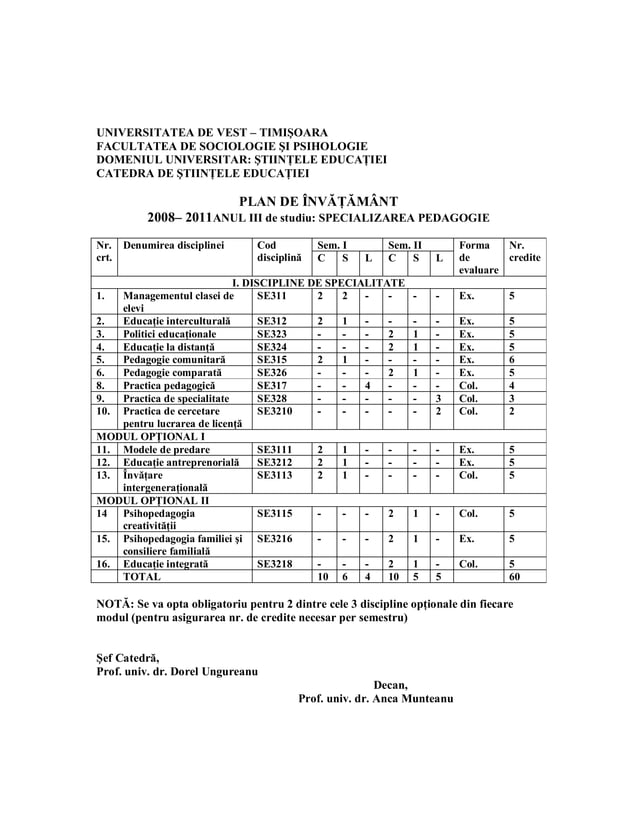 UNIVERSITATEA DE VEST – TIMIŞOARA
FACULTATEA DE SOCIOLOGIE ŞI PSIHOLOGIE
DOMENIUL UNIVERSITAR: ŞTIINŢELE EDUCAŢIEI
CATEDRA DE ŞTIINŢELE EDUCAŢIEI

PLAN DE ÎNVĂŢĂMÂNT
2008– 2011ANUL III de studiu: SPECIALIZAREA PEDAGOGIE

| Nr. crt. | Denumirea disciplinei | Cod disciplină | Sem. I C | Sem. I S | Sem. I L | Sem. II C | Sem. II S | Sem. II L | Forma de evaluare | Nr. credite |
|---|---|---|---|---|---|---|---|---|---|---|
| I. DISCIPLINE DE SPECIALITATE | | | | | | | | | | |
| 1. | Managementul clasei de elevi | SE311 | 2 | 2 | - | - | - | - | Ex. | 5 |
| 2. | Educaţie interculturală | SE312 | 2 | 1 | - | - | - | - | Ex. | 5 |
| 3. | Politici educaţionale | SE323 | - | - | - | 2 | 1 | - | Ex. | 5 |
| 4. | Educaţie la distanţă | SE324 | - | - | - | 2 | 1 | - | Ex. | 5 |
| 5. | Pedagogie comunitară | SE315 | 2 | 1 | - | - | - | - | Ex. | 6 |
| 6. | Pedagogie comparată | SE326 | - | - | - | 2 | 1 | - | Ex. | 5 |
| 8. | Practica pedagogică | SE317 | - | - | 4 | - | - | - | Col. | 4 |
| 9. | Practica de specialitate | SE328 | - | - | - | - | - | 3 | Col. | 3 |
| 10. | Practica de cercetare pentru lucrarea de licenţă | SE3210 | - | - | - | - | - | 2 | Col. | 2 |
| MODUL OPŢIONAL I | | | | | | | | | | |
| 11. | Modele de predare | SE3111 | 2 | 1 | - | - | - | - | Ex. | 5 |
| 12. | Educaţie antreprenorială | SE3212 | 2 | 1 | - | - | - | - | Ex. | 5 |
| 13. | Învăţare intergeneraţională | SE3113 | 2 | 1 | - | - | - | - | Col. | 5 |
| MODUL OPŢIONAL II | | | | | | | | | | |
| 14 | Psihopedagogia creativităţii | SE3115 | - | - | - | 2 | 1 | - | Col. | 5 |
| 15. | Psihopedagogia familiei şi consiliere familială | SE3216 | - | - | - | 2 | 1 | - | Ex. | 5 |
| 16. | Educaţie integrată | SE3218 | - | - | - | 2 | 1 | - | Col. | 5 |
| | TOTAL | | 10 | 6 | 4 | 10 | 5 | 5 | | 60 |

NOTĂ: Se va opta obligatoriu pentru 2 dintre cele 3 discipline opţionale din fiecare modul (pentru asigurarea nr. de credite necesar per semestru)

Şef Catedră,
Prof. univ. dr. Dorel Ungureanu

Decan,
Prof. univ. dr. Anca Munteanu